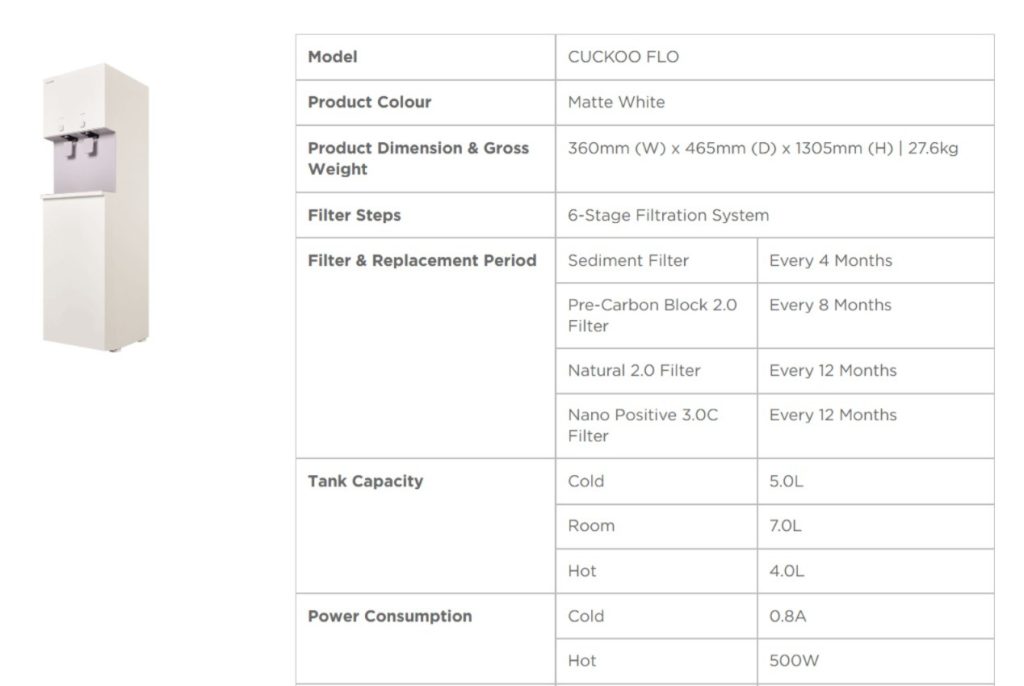 | Model | CUCKOO FLO | |
|---|---|---|
| Product Colour | Matte White | |
| Product Dimension & Gross Weight | 360mm (W) x 465mm (D) x 1305mm (H) \| 27.6kg | |
| Filter Steps | 6-Stage Filtration System | |
| Filter & Replacement Period | Sediment Filter | Every 4 Months |
| | Pre-Carbon Block 2.0 Filter | Every 8 Months |
| | Natural 2.0 Filter | Every 12 Months |
| | Nano Positive 3.0C Filter | Every 12 Months |
| Tank Capacity | Cold | 5.0L |
| | Room | 7.0L |
| | Hot | 4.0L |
| Power Consumption | Cold | 0.8A |
| | Hot | 500W |